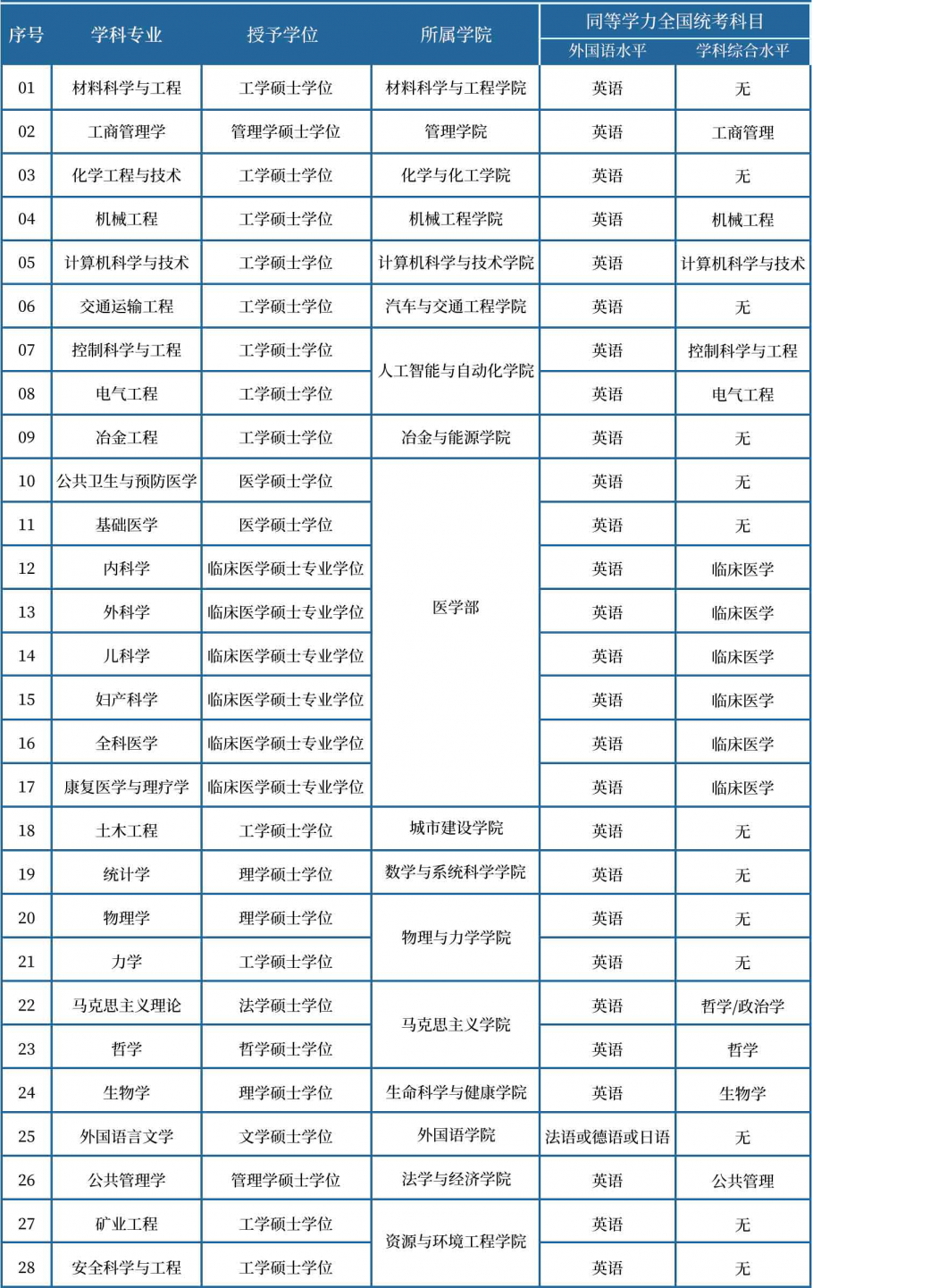 | 序号 | 学科专业 | 授予学位 | 所属学院 | 同等学力全国统考科目 外国语水平 | 同等学力全国统考科目 学科综合水平 |
|---|---|---|---|---|---|
| 01 | 材料科学与工程 | 工学硕士学位 | 材料科学与工程学院 | 英语 | 无 |
| 02 | 工商管理学 | 管理学硕士学位 | 管理学院 | 英语 | 工商管理 |
| 03 | 化学工程与技术 | 工学硕士学位 | 化学与化工学院 | 英语 | 无 |
| 04 | 机械工程 | 工学硕士学位 | 机械工程学院 | 英语 | 机械工程 |
| 05 | 计算机科学与技术 | 工学硕士学位 | 计算机科学与技术学院 | 英语 | 计算机科学与技术 |
| 06 | 交通运输工程 | 工学硕士学位 | 汽车与交通工程学院 | 英语 | 无 |
| 07 | 控制科学与工程 | 工学硕士学位 | 人工智能与自动化学院 | 英语 | 控制科学与工程 |
| 08 | 电气工程 | 工学硕士学位 | 人工智能与自动化学院 | 英语 | 电气工程 |
| 09 | 冶金工程 | 工学硕士学位 | 冶金与能源学院 | 英语 | 无 |
| 10 | 公共卫生与预防医学 | 医学硕士学位 | 医学部 | 英语 | 无 |
| 11 | 基础医学 | 医学硕士学位 | 医学部 | 英语 | 无 |
| 12 | 内科学 | 临床医学硕士专业学位 | 医学部 | 英语 | 临床医学 |
| 13 | 外科学 | 临床医学硕士专业学位 | 医学部 | 英语 | 临床医学 |
| 14 | 儿科学 | 临床医学硕士专业学位 | 医学部 | 英语 | 临床医学 |
| 15 | 妇产科学 | 临床医学硕士专业学位 | 医学部 | 英语 | 临床医学 |
| 16 | 全科医学 | 临床医学硕士专业学位 | 医学部 | 英语 | 临床医学 |
| 17 | 康复医学与理疗学 | 临床医学硕士专业学位 | 医学部 | 英语 | 临床医学 |
| 18 | 土木工程 | 工学硕士学位 | 城市建设学院 | 英语 | 无 |
| 19 | 统计学 | 理学硕士学位 | 数学与系统科学学院 | 英语 | 无 |
| 20 | 物理学 | 理学硕士学位 | 物理与力学学院 | 英语 | 无 |
| 21 | 力学 | 工学硕士学位 | 物理与力学学院 | 英语 | 无 |
| 22 | 马克思主义理论 | 法学硕士学位 | 马克思主义学院 | 英语 | 哲学/政治学 |
| 23 | 哲学 | 哲学硕士学位 | 马克思主义学院 | 英语 | 哲学 |
| 24 | 生物学 | 理学硕士学位 | 生命科学与健康学院 | 英语 | 生物学 |
| 25 | 外国语言文学 | 文学硕士学位 | 外国语学院 | 法语或德语或日语 | 无 |
| 26 | 公共管理学 | 管理学硕士学位 | 法学与经济学院 | 英语 | 公共管理 |
| 27 | 矿业工程 | 工学硕士学位 | 资源与环境工程学院 | 英语 | 无 |
| 28 | 安全科学与工程 | 工学硕士学位 | 资源与环境工程学院 | 英语 | 无 |